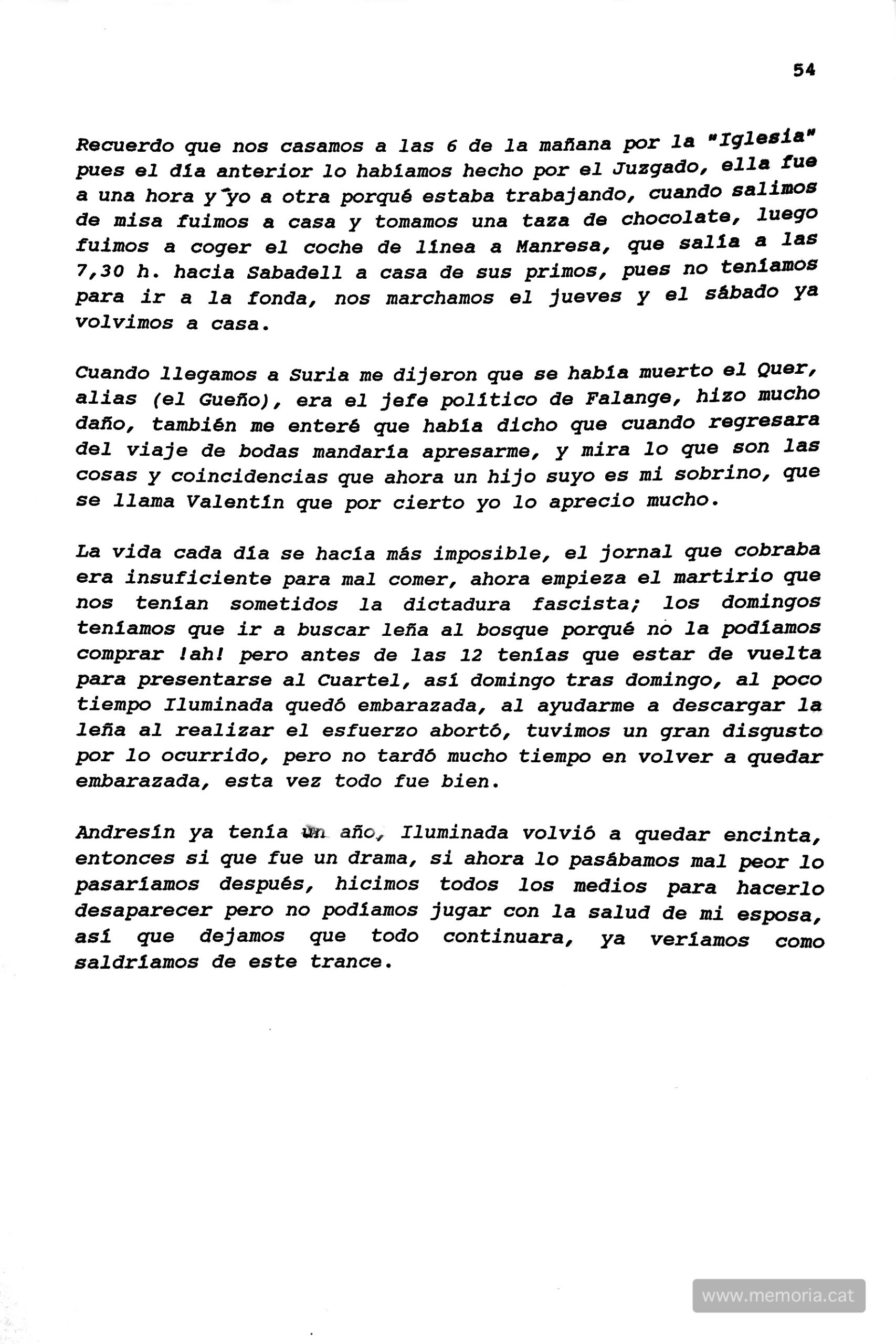 54

Recuerdo que nos casamos a las 6 de la mañana por la "Iglesia" pues el día anterior lo habíamos hecho por el Juzgado, ella fue a una hora y yo a otra porqué estaba trabajando, cuando salimos de misa fuimos a casa y tomamos una taza de chocolate, luego fuimos a coger el coche de línea a Manresa, que salía a las 7,30 h. hacia Sabadell a casa de sus primos, pues no teníamos para ir a la fonda, nos marchamos el jueves y el sábado ya volvimos a casa.

Cuando llegamos a Suria me dijeron que se había muerto el Quer, alias (el Gueño), era el jefe político de Falange, hizo mucho daño, también me enteré que había dicho que cuando regresara del viaje de bodas mandaría apresarme, y mira lo que son las cosas y coincidencias que ahora un hijo suyo es mi sobrino, que se llama Valentín que por cierto yo lo aprecio mucho.

La vida cada día se hacía más imposible, el jornal que cobraba era insuficiente para mal comer, ahora empieza el martirio que nos tenían sometidos la dictadura fascista; los domingos teníamos que ir a buscar leña al bosque porqué no la podíamos comprar ¡ah! pero antes de las 12 tenías que estar de vuelta para presentarse al Cuartel, así domingo tras domingo, al poco tiempo Iluminada quedó embarazada, al ayudarme a descargar la leña al realizar el esfuerzo abortó, tuvimos un gran disgusto por lo ocurrido, pero no tardó mucho tiempo en volver a quedar embarazada, esta vez todo fue bien.

Andresín ya tenía un año, Iluminada volvió a quedar encinta, entonces si que fue un drama, si ahora lo pasábamos mal peor lo pasaríamos después, hicimos todos los medios para hacerlo desaparecer pero no podíamos jugar con la salud de mi esposa, así que dejamos que todo continuara, ya veríamos como saldríamos de este trance.

www.memoria.cat